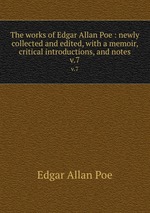 The works of Edgar Allan Poe : newly collected and edited, with a memoir, critical introductions, and notes v.7

v.7

Edgar Allan Poe